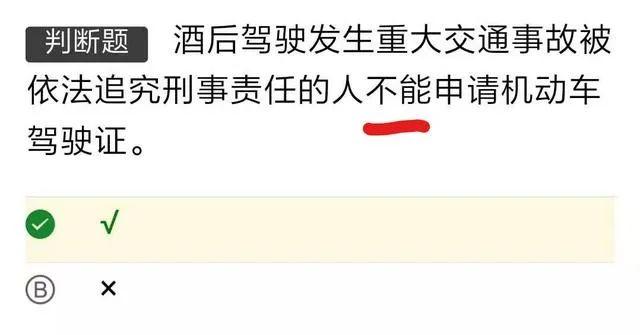 判断题 酒后驾驶发生重大交通事故被依法追究刑事责任的人不能申请机动车驾驶证。

√

Ⓑ ×